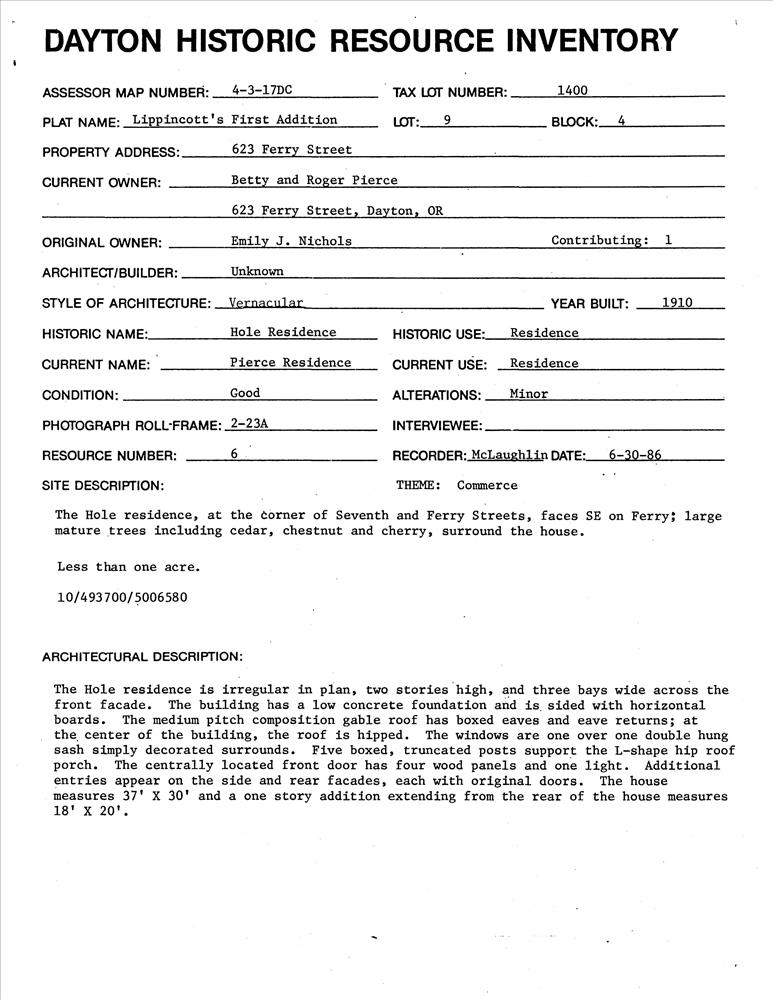 DAYTON HISTORIC RESOURCE INVENTORY

ASSESSOR MAP NUMBER: 4-3-17DC TAX LOT NUMBER: 1400

PLAT NAME: Lippincott's First Addition LOT: 9 BLOCK: 4

PROPERTY ADDRESS: 623 Ferry Street

CURRENT OWNER: Betty and Roger Pierce

623 Ferry Street, Dayton, OR

ORIGINAL OWNER: Emily J. Nichols Contributing: 1

ARCHITECT/BUILDER: Unknown

STYLE OF ARCHITECTURE: Vernacular YEAR BUILT: 1910

HISTORIC NAME: Hole Residence HISTORIC USE: Residence

CURRENT NAME: Pierce Residence CURRENT USE: Residence

CONDITION: Good ALTERATIONS: Minor

PHOTOGRAPH ROLL-FRAME: 2-23A INTERVIEWEE:

RESOURCE NUMBER: 6 RECORDER: McLaughlin DATE: 6-30-86

SITE DESCRIPTION: THEME: Commerce

The Hole residence, at the corner of Seventh and Ferry Streets, faces SE on Ferry; large mature trees including cedar, chestnut and cherry, surround the house.

Less than one acre.

10/493700/5006580

ARCHITECTURAL DESCRIPTION:

The Hole residence is irregular in plan, two stories high, and three bays wide across the front facade. The building has a low concrete foundation and is sided with horizontal boards. The medium pitch composition gable roof has boxed eaves and eave returns; at the center of the building, the roof is hipped. The windows are one over one double hung sash simply decorated surrounds. Five boxed, truncated posts support the L-shape hip roof porch. The centrally located front door has four wood panels and one light. Additional entries appear on the side and rear facades, each with original doors. The house measures 37' X 30' and a one story addition extending from the rear of the house measures 18' X 20'.